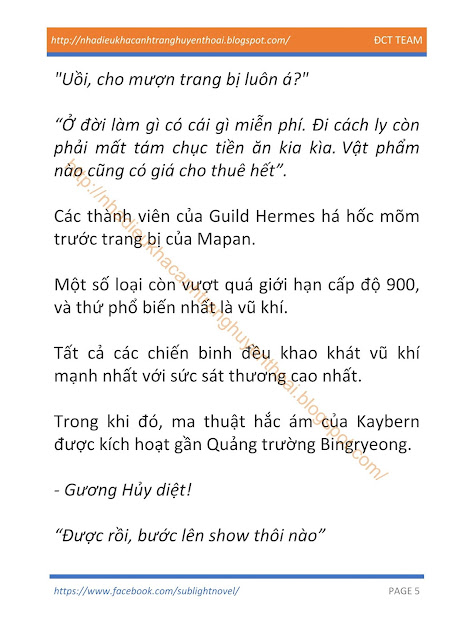 http://nhadieukhacanhtranghuyenthoai.blogspot.com/ ĐCT TEAM

"Uồi, cho mượn trang bị luôn á?"

"Ở đời làm gì có cái gì miễn phí. Đi cách ly còn phải mất tám chục tiền ăn kia kìa. Vật phẩm nào cũng có giá cho thuê hết".

Các thành viên của Guild Hermes há hốc mõm trước trang bị của Mapan.

Một số loại còn vượt quá giới hạn cấp độ 900, và thứ phổ biến nhất là vũ khí.

Tất cả các chiến binh đều khao khát vũ khí mạnh nhất với sức sát thương cao nhất.

Trong khi đó, ma thuật hắc ám của Kaybern được kích hoạt gần Quảng trường Bingryeong.

- Gương Hủy diệt!

"Được rồi, bước lên show thôi nào"

http://nhadieukhacanhtranghuyenthoai.blogspot.com/

https://www.facebook.com/sublightnovel/ PAGE 5